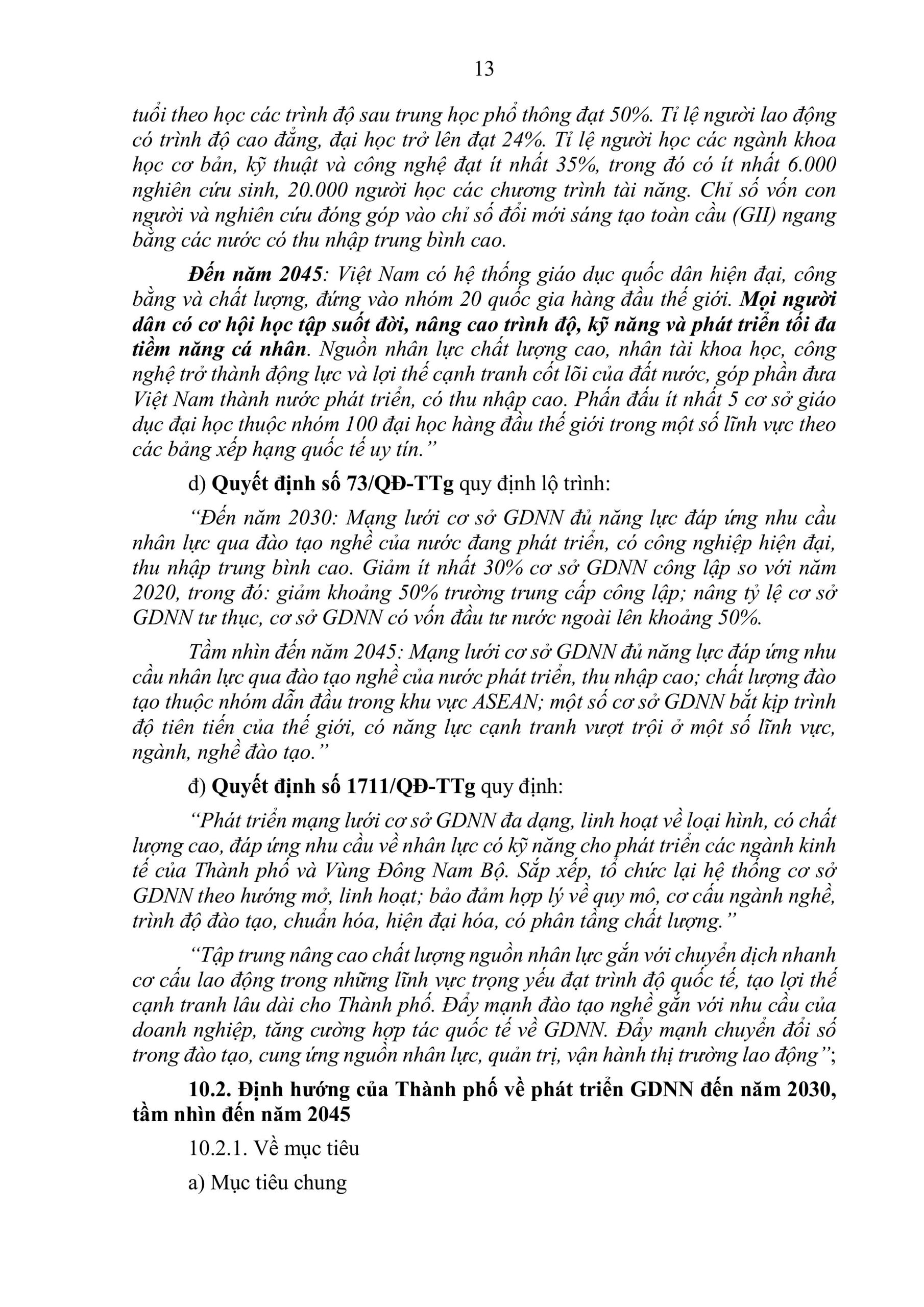 13

tuổi theo học các trình độ sau trung học phổ thông đạt 50%. Tỉ lệ người lao động có trình độ cao đẳng, đại học trở lên đạt 24%. Tỉ lệ người học các ngành khoa học cơ bản, kỹ thuật và công nghệ đạt ít nhất 35%, trong đó có ít nhất 6.000 nghiên cứu sinh, 20.000 người học các chương trình tài năng. Chỉ số vốn con người và nghiên cứu đóng góp vào chỉ số đổi mới sáng tạo toàn cầu (GII) ngang bằng các nước có thu nhập trung bình cao.

Đến năm 2045: Việt Nam có hệ thống giáo dục quốc dân hiện đại, công bằng và chất lượng, đứng vào nhóm 20 quốc gia hàng đầu thế giới. Mọi người dân có cơ hội học tập suốt đời, nâng cao trình độ, kỹ năng và phát triển tối đa tiềm năng cá nhân. Nguồn nhân lực chất lượng cao, nhân tài khoa học, công nghệ trở thành động lực và lợi thế cạnh tranh cốt lõi của đất nước, góp phần đưa Việt Nam thành nước phát triển, có thu nhập cao. Phấn đấu ít nhất 5 cơ sở giáo dục đại học thuộc nhóm 100 đại học hàng đầu thế giới trong một số lĩnh vực theo các bảng xếp hạng quốc tế uy tín.”

d) Quyết định số 73/QĐ-TTg quy định lộ trình:

“Đến năm 2030: Mạng lưới cơ sở GDNN đủ năng lực đáp ứng nhu cầu nhân lực qua đào tạo nghề của nước đang phát triển, có công nghiệp hiện đại, thu nhập trung bình cao. Giảm ít nhất 30% cơ sở GDNN công lập so với năm 2020, trong đó: giảm khoảng 50% trường trung cấp công lập; nâng tỷ lệ cơ sở GDNN tư thục, cơ sở GDNN có vốn đầu tư nước ngoài lên khoảng 50%.

Tầm nhìn đến năm 2045: Mạng lưới cơ sở GDNN đủ năng lực đáp ứng nhu cầu nhân lực qua đào tạo nghề của nước phát triển, thu nhập cao; chất lượng đào tạo thuộc nhóm dẫn đầu trong khu vực ASEAN; một số cơ sở GDNN bắt kịp trình độ tiên tiến của thế giới, có năng lực cạnh tranh vượt trội ở một số lĩnh vực, ngành, nghề đào tạo.”

đ) Quyết định số 1711/QĐ-TTg quy định:

“Phát triển mạng lưới cơ sở GDNN đa dạng, linh hoạt về loại hình, có chất lượng cao, đáp ứng nhu cầu về nhân lực có kỹ năng cho phát triển các ngành kinh tế của Thành phố và Vùng Đông Nam Bộ. Sắp xếp, tổ chức lại hệ thống cơ sở GDNN theo hướng mở, linh hoạt; bảo đảm hợp lý về quy mô, cơ cấu ngành nghề, trình độ đào tạo, chuẩn hóa, hiện đại hóa, có phân tầng chất lượng.”

“Tập trung nâng cao chất lượng nguồn nhân lực gắn với chuyển dịch nhanh cơ cấu lao động trong những lĩnh vực trọng yếu đạt trình độ quốc tế, tạo lợi thế cạnh tranh lâu dài cho Thành phố. Đẩy mạnh đào tạo nghề gắn với nhu cầu của doanh nghiệp, tăng cường hợp tác quốc tế về GDNN. Đẩy mạnh chuyển đổi số trong đào tạo, cung ứng nguồn nhân lực, quản trị, vận hành thị trường lao động”;

10.2. Định hướng của Thành phố về phát triển GDNN đến năm 2030, tầm nhìn đến năm 2045

10.2.1. Về mục tiêu

a) Mục tiêu chung